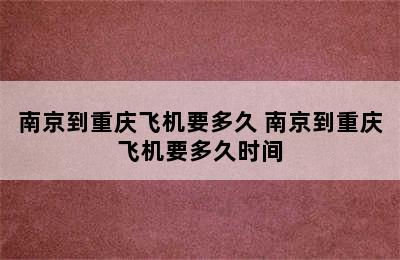 南京到重庆飞机要多久 南京到重庆飞机要多久时间